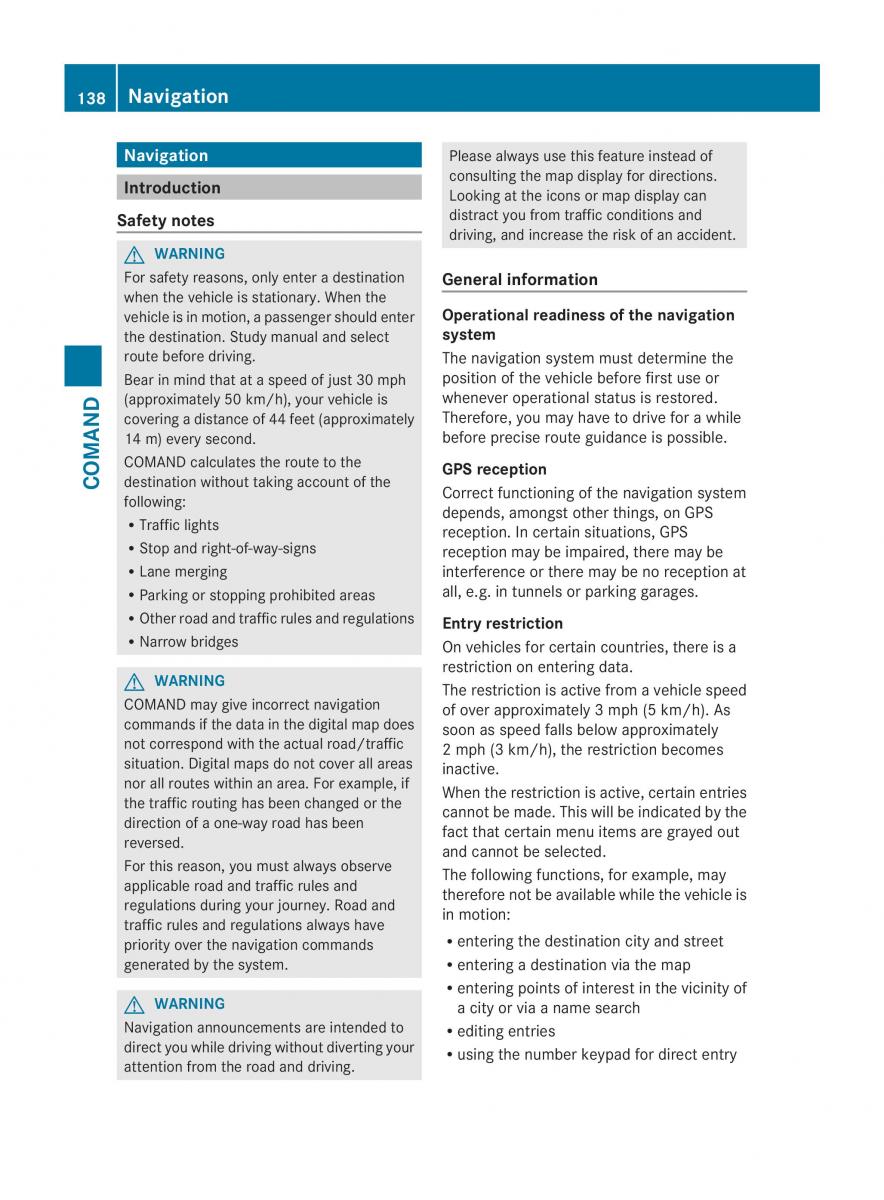 138 Navigation

COMAND

Navigation

Introduction

Safety notes

WARNING
For safety reasons, only enter a destination when the vehicle is stationary. When the vehicle is in motion, a passenger should enter the destination. Study manual and select route before driving.

Bear in mind that at a speed of just 30 mph (approximately 50 km/h), your vehicle is covering a distance of 44 feet (approximately 14 m) every second.

COMAND calculates the route to the destination without taking account of the following:
• Traffic lights
• Stop and right-of-way-signs
• Lane merging
• Parking or stopping prohibited areas
• Other road and traffic rules and regulations
• Narrow bridges

WARNING
COMAND may give incorrect navigation commands if the data in the digital map does not correspond with the actual road/traffic situation. Digital maps do not cover all areas nor all routes within an area. For example, if the traffic routing has been changed or the direction of a one-way road has been reversed.

For this reason, you must always observe applicable road and traffic rules and regulations during your journey. Road and traffic rules and regulations always have priority over the navigation commands generated by the system.

WARNING
Navigation announcements are intended to direct you while driving without diverting your attention from the road and driving.

Please always use this feature instead of consulting the map display for directions. Looking at the icons or map display can distract you from traffic conditions and driving, and increase the risk of an accident.

General information

Operational readiness of the navigation system
The navigation system must determine the position of the vehicle before first use or whenever operational status is restored. Therefore, you may have to drive for a while before precise route guidance is possible.

GPS reception
Correct functioning of the navigation system depends, amongst other things, on GPS reception. In certain situations, GPS reception may be impaired, there may be interference or there may be no reception at all, e.g. in tunnels or parking garages.

Entry restriction
On vehicles for certain countries, there is a restriction on entering data.

The restriction is active from a vehicle speed of over approximately 3 mph (5 km/h). As soon as speed falls below approximately 2 mph (3 km/h), the restriction becomes inactive.

When the restriction is active, certain entries cannot be made. This will be indicated by the fact that certain menu items are grayed out and cannot be selected.

The following functions, for example, may therefore not be available while the vehicle is in motion:
• entering the destination city and street
• entering a destination via the map
• entering points of interest in the vicinity of a city or via a name search
• editing entries
• using the number keypad for direct entry